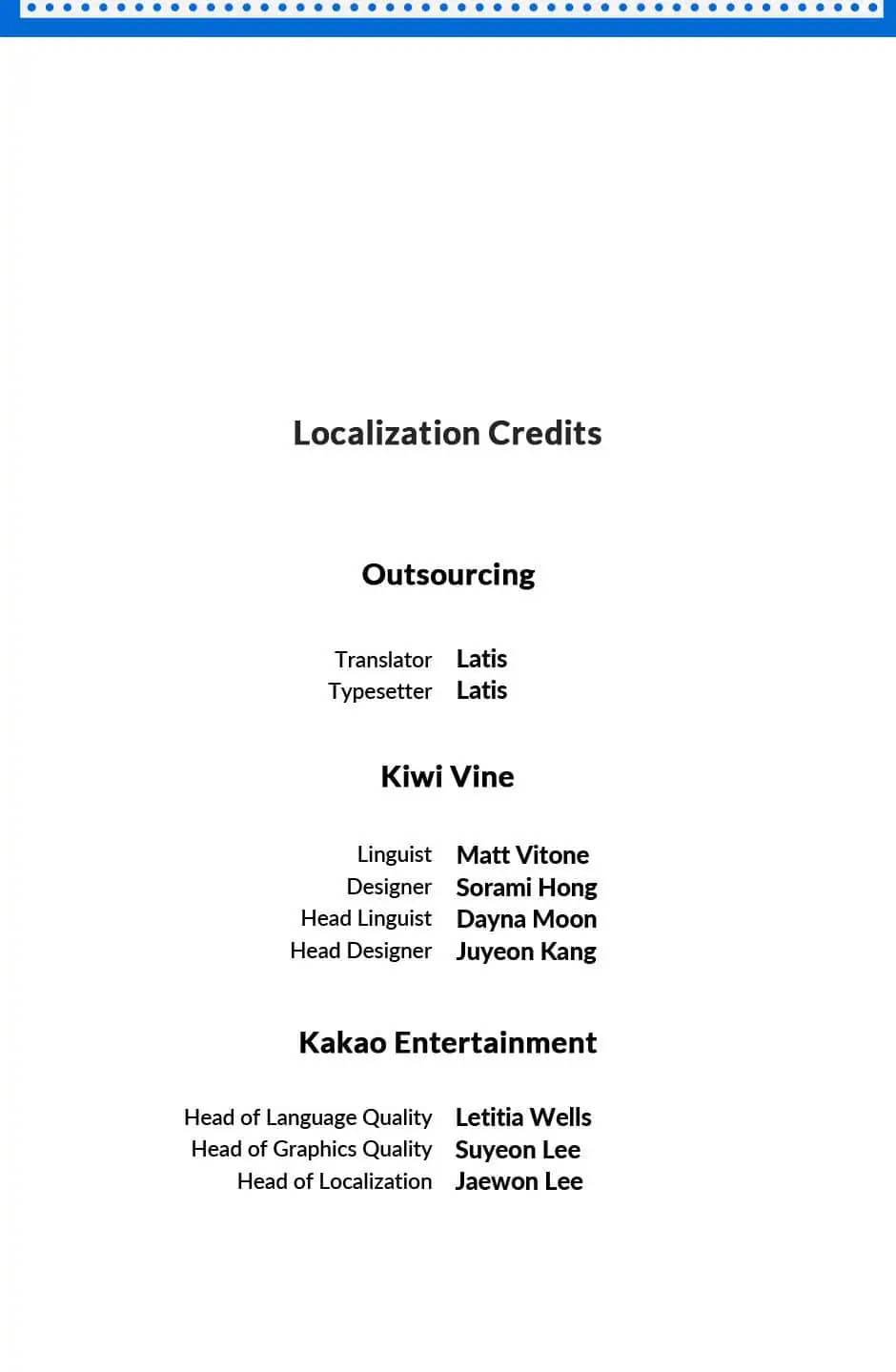 Localization Credits

Outsourcing

Translator Latis
Typesetter Latis

Kiwi Vine

Linguist Matt Vitone
Designer Sorami Hong
Head Linguist Dayna Moon
Head Designer Juyeon Kang

Kakao Entertainment

Head of Language Quality Letitia Wells
Head of Graphics Quality Suyeon Lee
Head of Localization Jaewon Lee